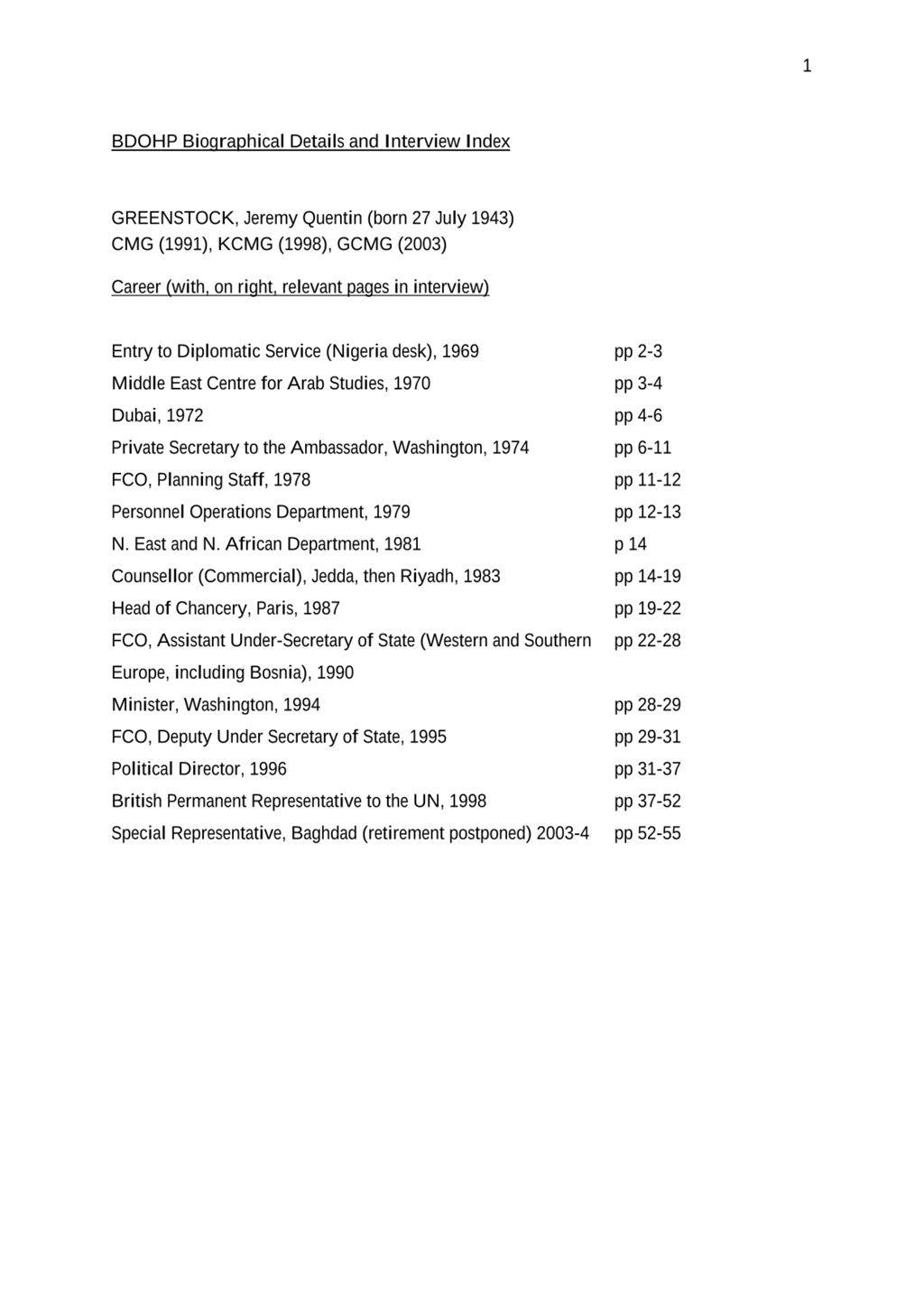 1

BDOHP Biographical Details and Interview Index

GREENSTOCK, Jeremy Quentin (born 27 July 1943)
CMG (1991), KCMG (1998), GCMG (2003)

Career (with, on right, relevant pages in interview)

| | |
|---|---|
| Entry to Diplomatic Service (Nigeria desk), 1969 | pp 2-3 |
| Middle East Centre for Arab Studies, 1970 | pp 3-4 |
| Dubai, 1972 | pp 4-6 |
| Private Secretary to the Ambassador, Washington, 1974 | pp 6-11 |
| FCO, Planning Staff, 1978 | pp 11-12 |
| Personnel Operations Department, 1979 | pp 12-13 |
| N. East and N. African Department, 1981 | p 14 |
| Counsellor (Commercial), Jedda, then Riyadh, 1983 | pp 14-19 |
| Head of Chancery, Paris, 1987 | pp 19-22 |
| FCO, Assistant Under-Secretary of State (Western and Southern Europe, including Bosnia), 1990 | pp 22-28 |
| Minister, Washington, 1994 | pp 28-29 |
| FCO, Deputy Under Secretary of State, 1995 | pp 29-31 |
| Political Director, 1996 | pp 31-37 |
| British Permanent Representative to the UN, 1998 | pp 37-52 |
| Special Representative, Baghdad (retirement postponed) 2003-4 | pp 52-55 |